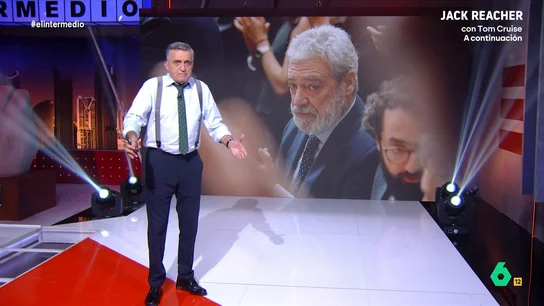 RMEDIO
#elintermedio

JACK REACHER
con Tom Cruise
A continuación

6
12